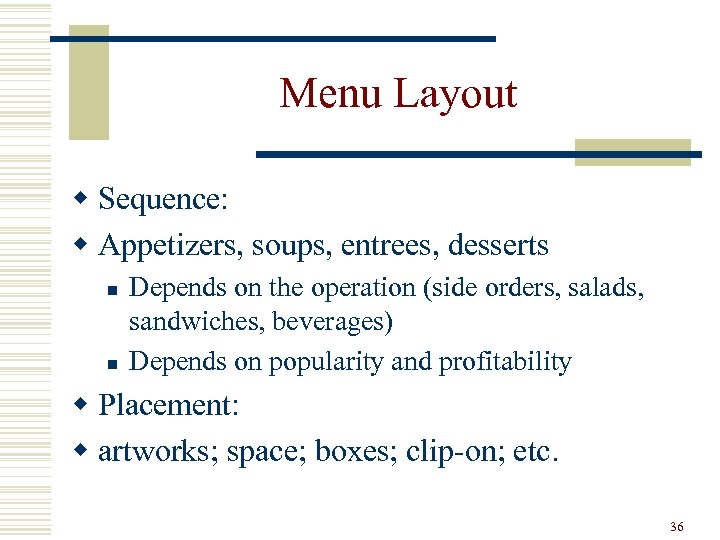 Menu Layout

- Sequence:
- Appetizers, soups, entrees, desserts
  - Depends on the operation (side orders, salads, sandwiches, beverages)
  - Depends on popularity and profitability
- Placement:
- artworks; space; boxes; clip-on; etc.

36